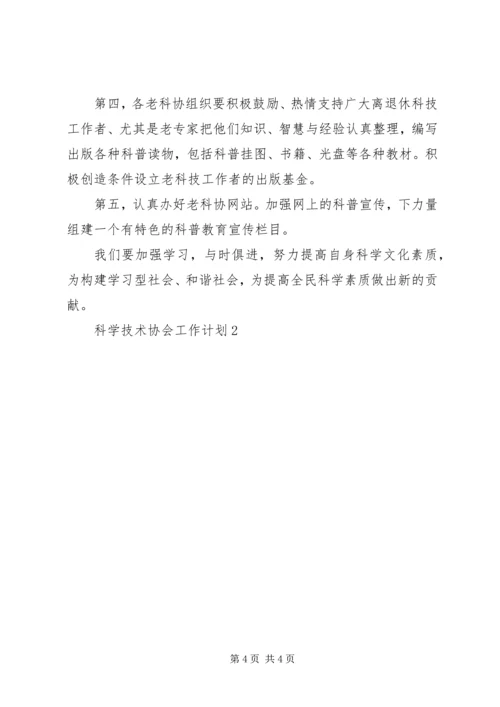 第四，各老科协组织要积极鼓励、热情支持广大离退休科技工作者、尤其是老专家把他们知识、智慧与经验认真整理，编写出版各种科普读物，包括科普挂图、书籍、光盘等各种教材。积极创造条件设立老科技工作者的出版基金。

第五，认真办好老科协网站。加强网上的科普宣传，下力量组建一个有特色的科普教育宣传栏目。

我们要加强学习，与时俱进，努力提高自身科学文化素质，为构建学习型社会、和谐社会，为提高全民科学素质做出新的贡献。

科学技术协会工作计划2

第4页 共4页